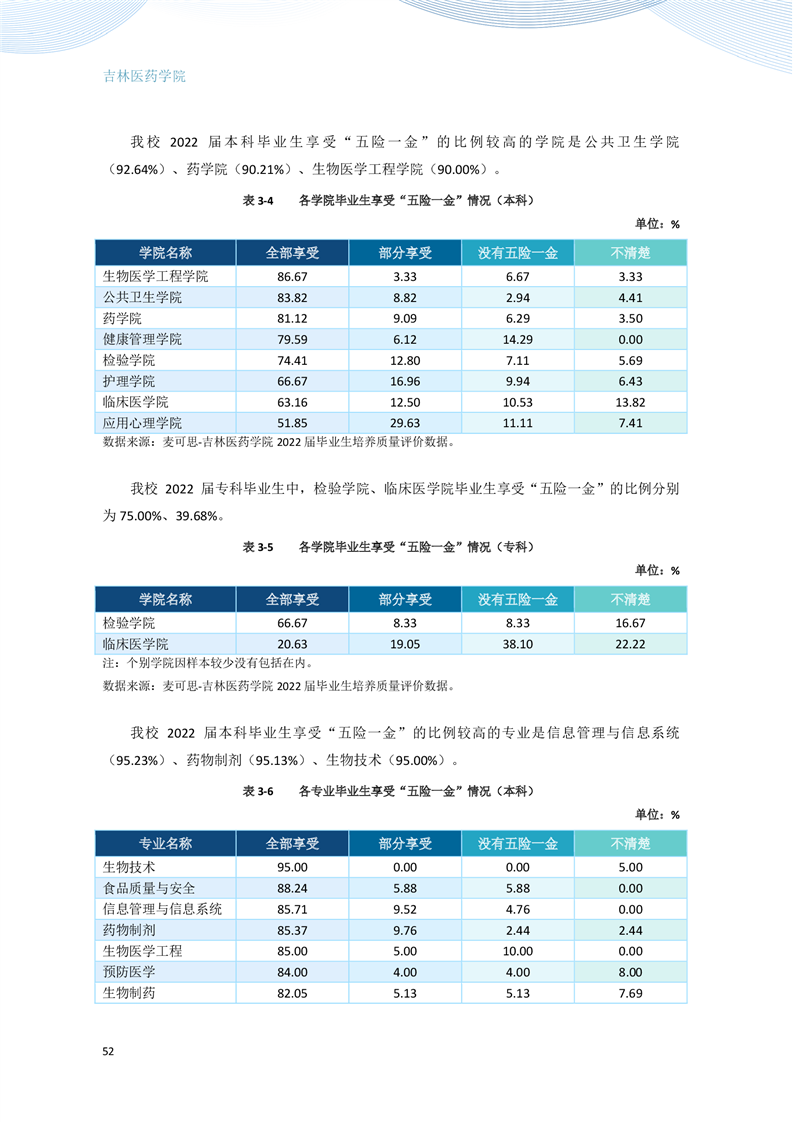 吉林医药学院

我校 2022 届本科毕业生享受“五险一金”的比例较高的学院是公共卫生学院（92.64%）、药学院（90.21%）、生物医学工程学院（90.00%）。

表 3-4　各学院毕业生享受“五险一金”情况（本科）

单位：%

| 学院名称 | 全部享受 | 部分享受 | 没有五险一金 | 不清楚 |
|---|---|---|---|---|
| 生物医学工程学院 | 86.67 | 3.33 | 6.67 | 3.33 |
| 公共卫生学院 | 83.82 | 8.82 | 2.94 | 4.41 |
| 药学院 | 81.12 | 9.09 | 6.29 | 3.50 |
| 健康管理学院 | 79.59 | 6.12 | 14.29 | 0.00 |
| 检验学院 | 74.41 | 12.80 | 7.11 | 5.69 |
| 护理学院 | 66.67 | 16.96 | 9.94 | 6.43 |
| 临床医学院 | 63.16 | 12.50 | 10.53 | 13.82 |
| 应用心理学院 | 51.85 | 29.63 | 11.11 | 7.41 |

数据来源：麦可思-吉林医药学院 2022 届毕业生培养质量评价数据。

我校 2022 届专科毕业生中，检验学院、临床医学院毕业生享受“五险一金”的比例分别为 75.00%、39.68%。

表 3-5　各学院毕业生享受“五险一金”情况（专科）

单位：%

| 学院名称 | 全部享受 | 部分享受 | 没有五险一金 | 不清楚 |
|---|---|---|---|---|
| 检验学院 | 66.67 | 8.33 | 8.33 | 16.67 |
| 临床医学院 | 20.63 | 19.05 | 38.10 | 22.22 |

注：个别学院因样本较少没有包括在内。
数据来源：麦可思-吉林医药学院 2022 届毕业生培养质量评价数据。

我校 2022 届本科毕业生享受“五险一金”的比例较高的专业是信息管理与信息系统（95.23%）、药物制剂（95.13%）、生物技术（95.00%）。

表 3-6　各专业毕业生享受“五险一金”情况（本科）

单位：%

| 专业名称 | 全部享受 | 部分享受 | 没有五险一金 | 不清楚 |
|---|---|---|---|---|
| 生物技术 | 95.00 | 0.00 | 0.00 | 5.00 |
| 食品质量与安全 | 88.24 | 5.88 | 5.88 | 0.00 |
| 信息管理与信息系统 | 85.71 | 9.52 | 4.76 | 0.00 |
| 药物制剂 | 85.37 | 9.76 | 2.44 | 2.44 |
| 生物医学工程 | 85.00 | 5.00 | 10.00 | 0.00 |
| 预防医学 | 84.00 | 4.00 | 4.00 | 8.00 |
| 生物制药 | 82.05 | 5.13 | 5.13 | 7.69 |

52